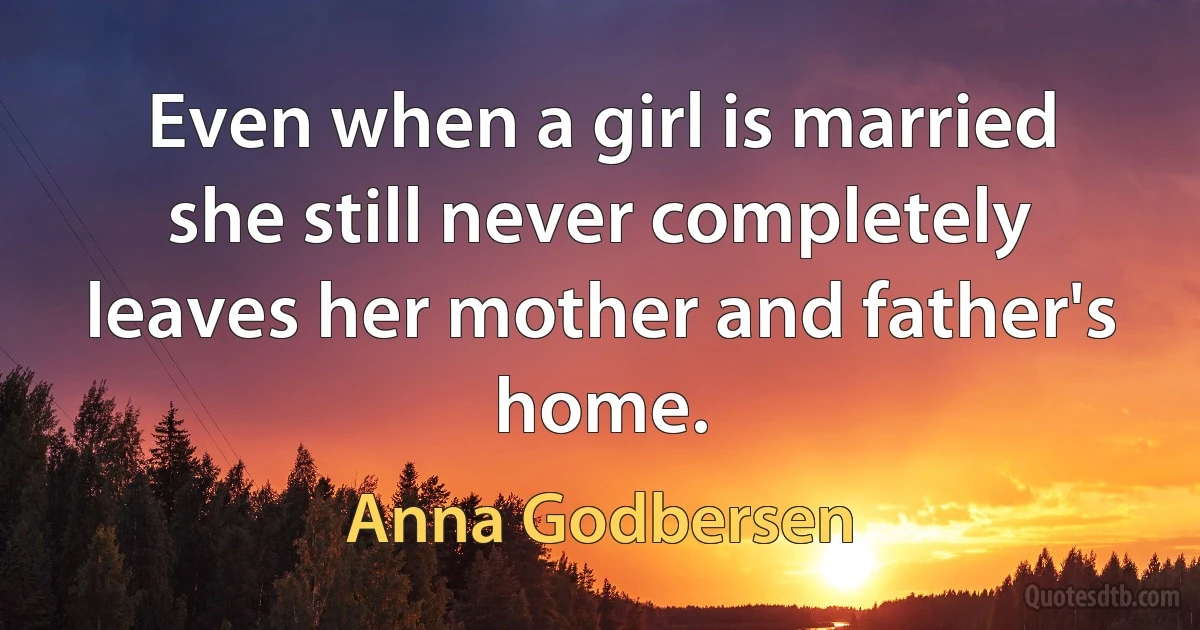 Even when a girl is married she still never completely leaves her mother and father's home.

Anna Godbersen

Quotesdtb.com